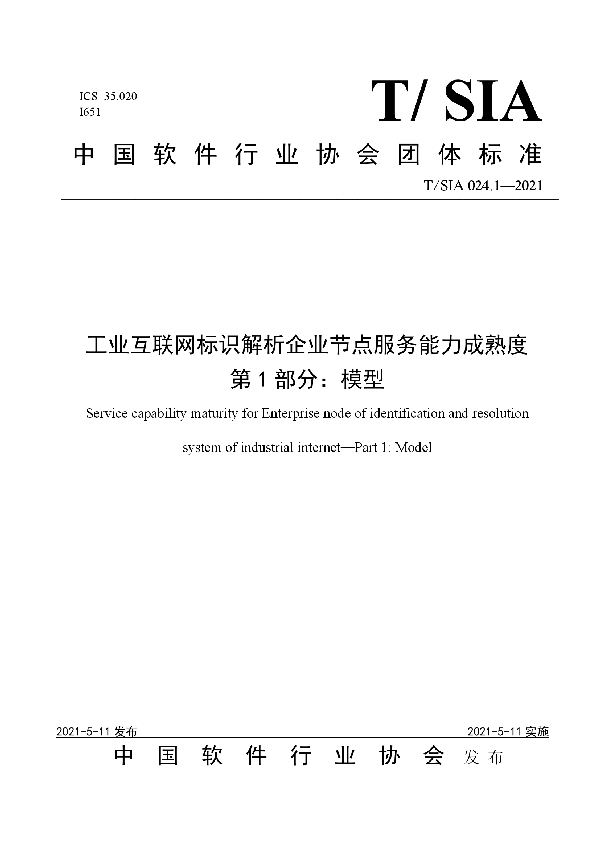 ICS 35.020
I651

T/ SIA

中国软件行业协会团体标准

T/SIA 024.1—2021

工业互联网标识解析企业节点服务能力成熟度
第1部分：模型

Service capability maturity for Enterprise node of identification and resolution system of industrial internet—Part 1: Model

2021-5-11 发布

2021-5-11 实施

中国软件行业协会 发布